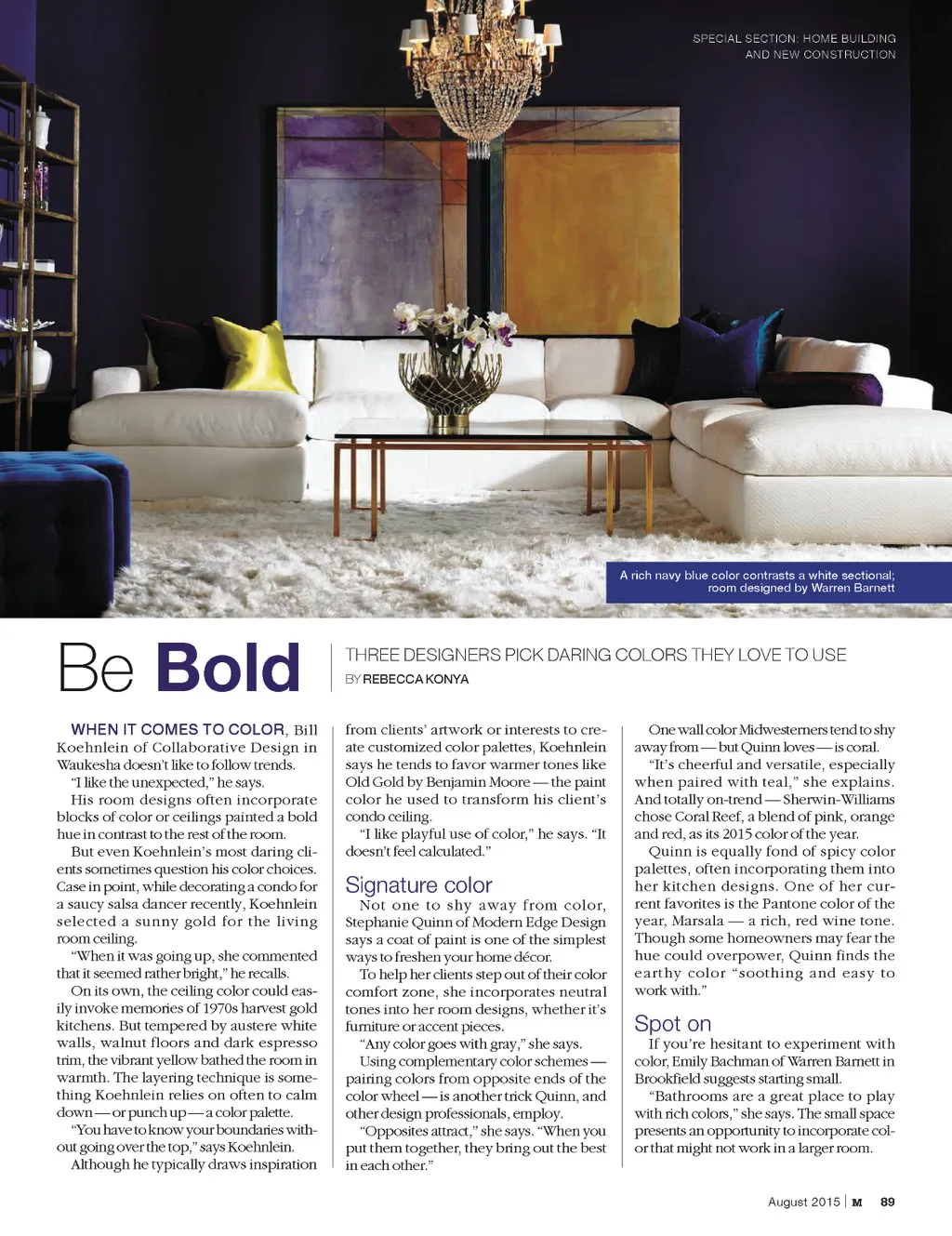 SPECIAL SECTION: HOME BUILDING AND NEW CONSTRUCTION

A rich navy blue color contrasts a white sectional; room designed by Warren Barnett

Be Bold

THREE DESIGNERS PICK DARING COLORS THEY LOVE TO USE

BY REBECCA KONYA

WHEN IT COMES TO COLOR, Bill Koehnlein of Collaborative Design in Waukesha doesn't like to follow trends.

"I like the unexpected," he says.

His room designs often incorporate blocks of color or ceilings painted a bold hue in contrast to the rest of the room.

But even Koehnlein's most daring clients sometimes question his color choices. Case in point, while decorating a condo for a saucy salsa dancer recently, Koehnlein selected a sunny gold for the living room ceiling.

"When it was going up, she commented that it seemed rather bright," he recalls.

On its own, the ceiling color could easily invoke memories of 1970s harvest gold kitchens. But tempered by austere white walls, walnut floors and dark espresso trim, the vibrant yellow bathed the room in warmth. The layering technique is something Koehnlein relies on often to calm down — or punch up — a color palette.

"You have to know your boundaries without going over the top," says Koehnlein.

Although he typically draws inspiration from clients' artwork or interests to create customized color palettes, Koehnlein says he tends to favor warmer tones like Old Gold by Benjamin Moore — the paint color he used to transform his client's condo ceiling.

"I like playful use of color," he says. "It doesn't feel calculated."

Signature color

Not one to shy away from color, Stephanie Quinn of Modern Edge Design says a coat of paint is one of the simplest ways to freshen your home décor.

To help her clients step out of their color comfort zone, she incorporates neutral tones into her room designs, whether it's furniture or accent pieces.

"Any color goes with gray," she says.

Using complementary color schemes — pairing colors from opposite ends of the color wheel — is another trick Quinn, and other design professionals, employ.

"Opposites attract," she says. "When you put them together, they bring out the best in each other."

One wall color Midwesterners tend to shy away from — but Quinn loves — is coral.

"It's cheerful and versatile, especially when paired with teal," she explains. And totally on-trend — Sherwin-Williams chose Coral Reef, a blend of pink, orange and red, as its 2015 color of the year.

Quinn is equally fond of spicy color palettes, often incorporating them into her kitchen designs. One of her current favorites is the Pantone color of the year, Marsala — a rich, red wine tone. Though some homeowners may fear the hue could overpower, Quinn finds the earthy color "soothing and easy to work with."

Spot on

If you're hesitant to experiment with color, Emily Bachman of Warren Barnett in Brookfield suggests starting small.

"Bathrooms are a great place to play with rich colors," she says. The small space presents an opportunity to incorporate color that might not work in a larger room.

August 2015 | M 89